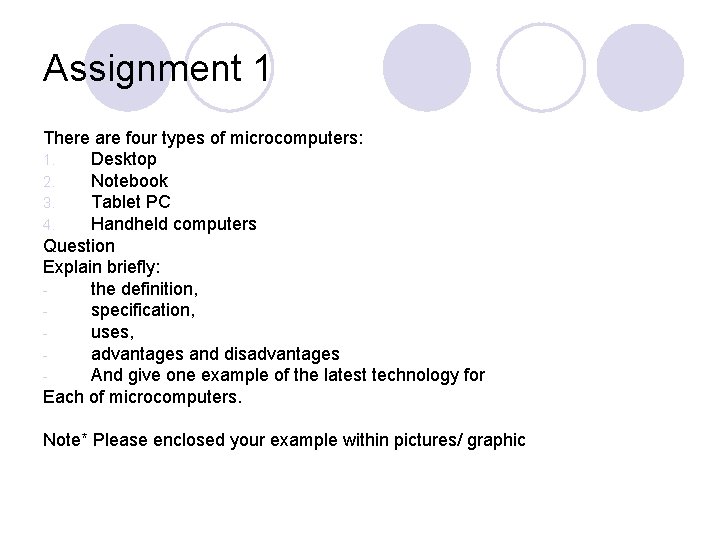 Assignment 1

There are four types of microcomputers:
1. Desktop
2. Notebook
3. Tablet PC
4. Handheld computers
Question
Explain briefly:
- the definition,
- specification,
- uses,
- advantages and disadvantages
- And give one example of the latest technology for
Each of microcomputers.

Note* Please enclosed your example within pictures/ graphic